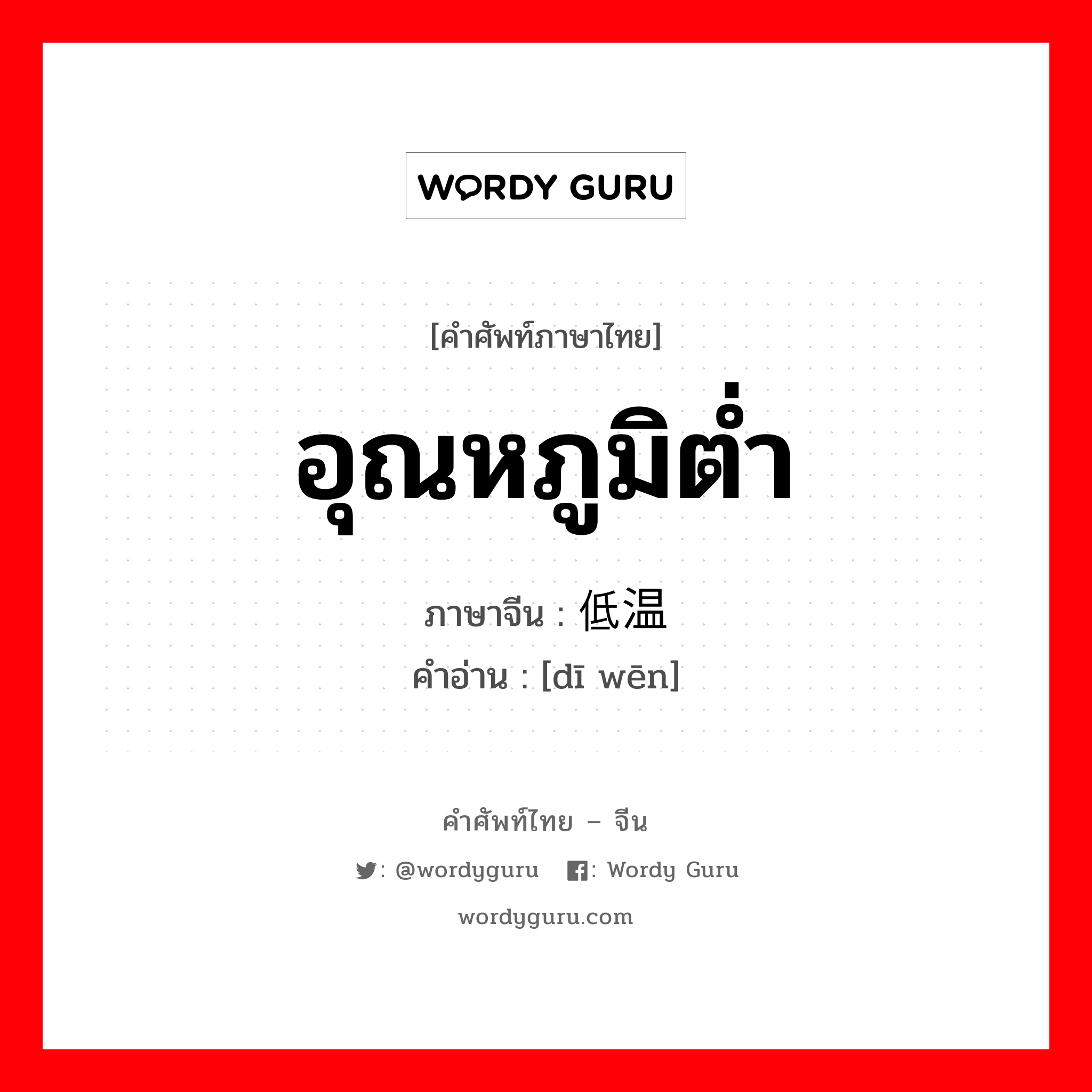 WORDY GURU

[คำศัพท์ภาษาไทย]

อุณหภูมิต่ำ

ภาษาจีน : 低温

คำอ่าน : [dī wēn]

คำศัพท์ไทย – จีน

: @wordyguru : Wordy Guru

wordyguru.com